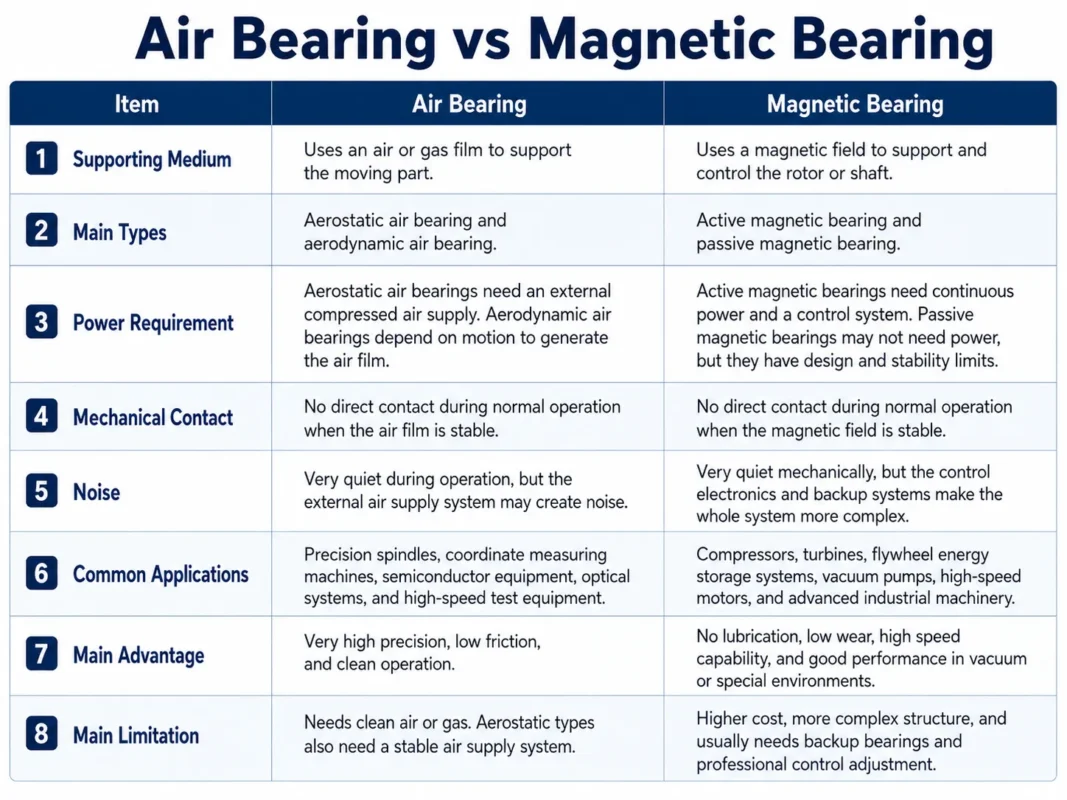 Air Bearing vs Magnetic Bearing

| Item | Air Bearing | Magnetic Bearing |
|---|---|---|
| 1 Supporting Medium | Uses an air or gas film to support the moving part. | Uses a magnetic field to support and control the rotor or shaft. |
| 2 Main Types | Aerostatic air bearing and aerodynamic air bearing. | Active magnetic bearing and passive magnetic bearing. |
| 3 Power Requirement | Aerostatic air bearings need an external compressed air supply. Aerodynamic air bearings depend on motion to generate the air film. | Active magnetic bearings need continuous power and a control system. Passive magnetic bearings may not need power, but they have design and stability limits. |
| 4 Mechanical Contact | No direct contact during normal operation when the air film is stable. | No direct contact during normal operation when the magnetic field is stable. |
| 5 Noise | Very quiet during operation, but the external air supply system may create noise. | Very quiet mechanically, but the control electronics and backup systems make the whole system more complex. |
| 6 Common Applications | Precision spindles, coordinate measuring machines, semiconductor equipment, optical systems, and high-speed test equipment. | Compressors, turbines, flywheel energy storage systems, vacuum pumps, high-speed motors, and advanced industrial machinery. |
| 7 Main Advantage | Very high precision, low friction, and clean operation. | No lubrication, low wear, high speed capability, and good performance in vacuum or special environments. |
| 8 Main Limitation | Needs clean air or gas. Aerostatic types also need a stable air supply system. | Higher cost, more complex structure, and usually needs backup bearings and professional control adjustment. |